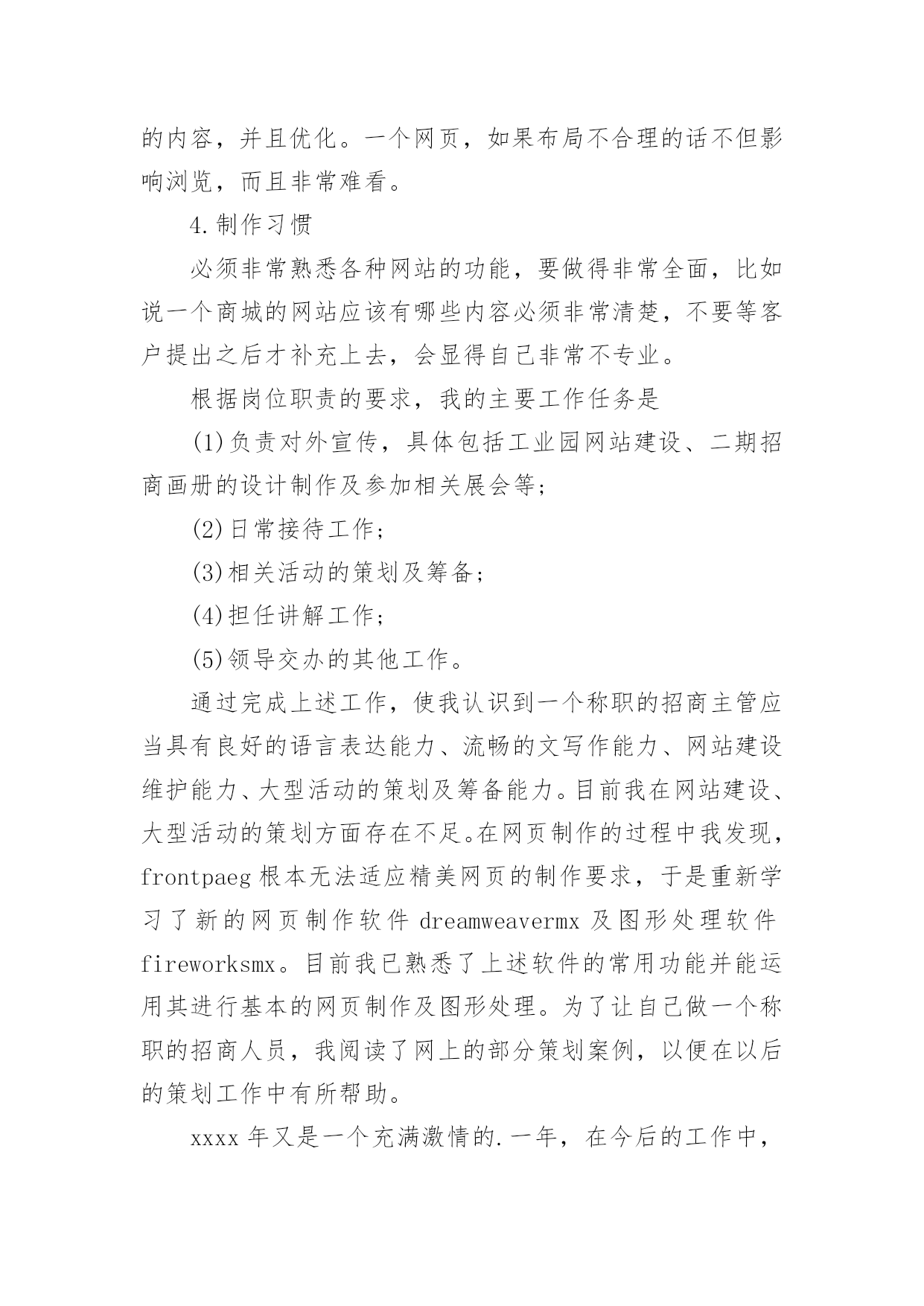 的内容，并且优化。一个网页，如果布局不合理的话不但影响浏览，而且非常难看。

4.制作习惯

必须非常熟悉各种网站的功能，要做得非常全面，比如说一个商城的网站应该有哪些内容必须非常清楚，不要等客户提出之后才补充上去，会显得自己非常不专业。

根据岗位职责的要求，我的主要工作任务是

(1)负责对外宣传，具体包括工业园网站建设、二期招商画册的设计制作及参加相关展会等；

(2)日常接待工作；

(3)相关活动的策划及筹备；

(4)担任讲解工作；

(5)领导交办的其他工作。

通过完成上述工作，使我认识到一个称职的招商主管应当具有良好的语言表达能力、流畅的文写作能力、网站建设维护能力、大型活动的策划及筹备能力。目前我在网站建设、大型活动的策划方面存在不足。在网页制作的过程中我发现，frontpaeg 根本无法适应精美网页的制作要求，于是重新学习了新的网页制作软件 dreamweavermx 及图形处理软件 fireworksmx。目前我已熟悉了上述软件的常用功能并能运用其进行基本的网页制作及图形处理。为了让自己做一个称职的招商人员，我阅读了网上的部分策划案例，以便在以后的策划工作中有所帮助。

xxxx 年又是一个充满激情的.一年，在今后的工作中，